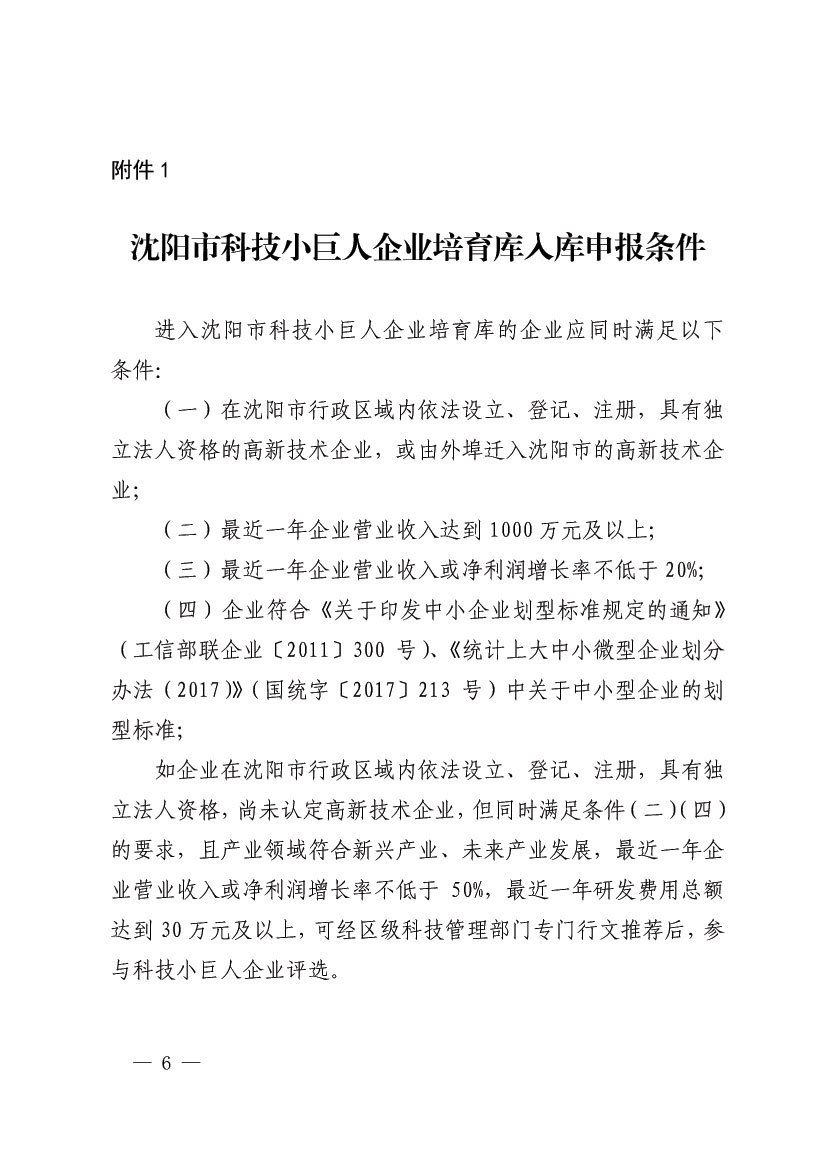 附件1

沈阳市科技小巨人企业培育库入库申报条件

进入沈阳市科技小巨人企业培育库的企业应同时满足以下条件:

（一）在沈阳市行政区域内依法设立、登记、注册，具有独立法人资格的高新技术企业，或由外埠迁入沈阳市的高新技术企业;

（二）最近一年企业营业收入达到1000万元及以上;

（三）最近一年企业营业收入或净利润增长率不低于20%;

（四）企业符合《关于印发中小企业划型标准规定的通知》（工信部联企业〔2011〕300号）、《统计上大中小微型企业划分办法（2017）》（国统字〔2017〕213号）中关于中小型企业的划型标准;

如企业在沈阳市行政区域内依法设立、登记、注册，具有独立法人资格，尚未认定高新技术企业，但同时满足条件（二）（四）的要求，且产业领域符合新兴产业、未来产业发展，最近一年企业营业收入或净利润增长率不低于50%，最近一年研发费用总额达到30万元及以上，可经区级科技管理部门专门行文推荐后，参与科技小巨人企业评选。

— 6 —